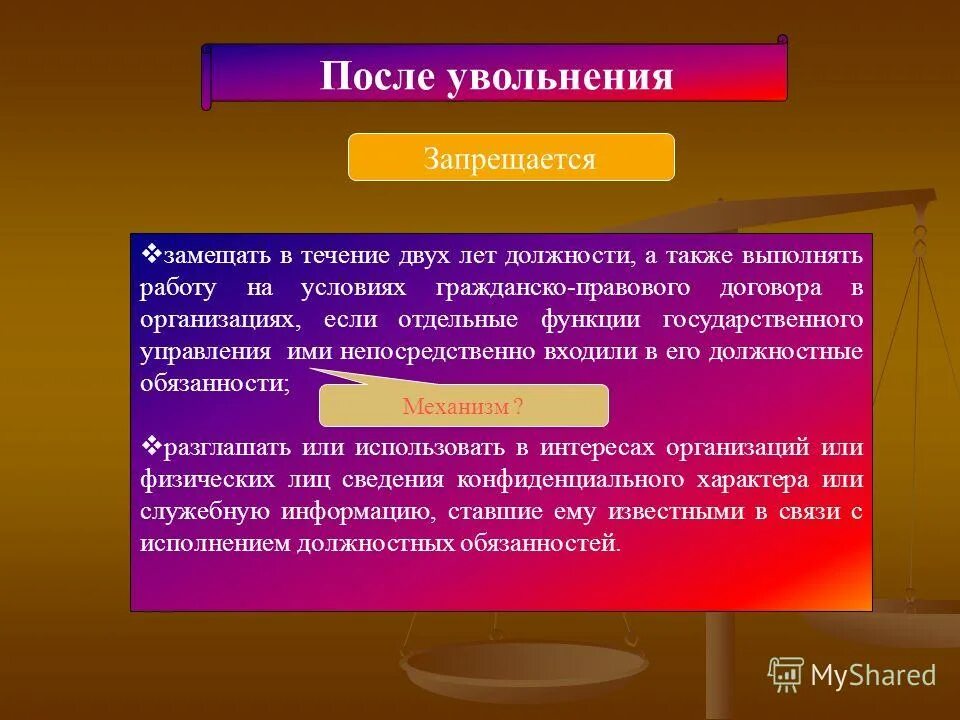 После увольнения

Запрещается

❖замещать в течение двух лет должности, а также выполнять работу на условиях гражданско-правового договора в организациях, если отдельные функции государственного управления ими непосредственно входили в его должностные обязанности;

Механизм ?

❖разглашать или использовать в интересах организаций или физических лиц сведения конфиденциального характера или служебную информацию, ставшие ему известными в связи с исполнением должностных обязанностей.

MyShared